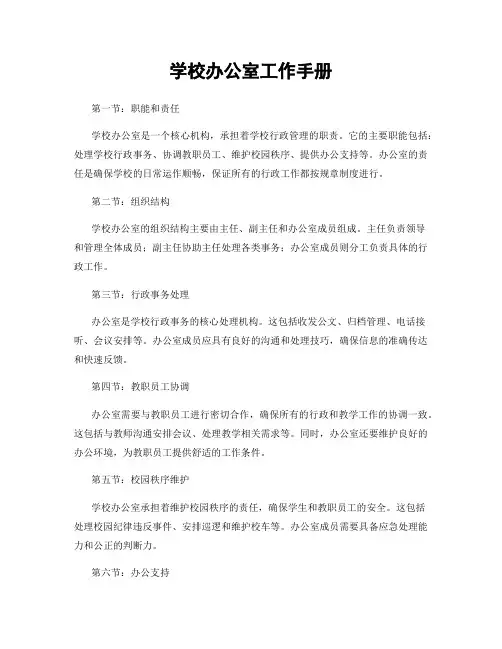 学校办公室工作手册

第一节：职能和责任

学校办公室是一个核心机构，承担着学校行政管理的职责。它的主要职能包括：处理学校行政事务、协调教职员工、维护校园秩序、提供办公支持等。办公室的责任是确保学校的日常运作顺畅，保证所有的行政工作都按规章制度进行。

第二节：组织结构

学校办公室的组织结构主要由主任、副主任和办公室成员组成。主任负责领导和管理全体成员；副主任协助主任处理各类事务；办公室成员则分工负责具体的行政工作。

第三节：行政事务处理

办公室是学校行政事务的核心处理机构。这包括收发公文、归档管理、电话接听、会议安排等。办公室成员应具有良好的沟通和处理技巧，确保信息的准确传达和快速反馈。

第四节：教职员工协调

办公室需要与教职员工进行密切合作，确保所有的行政和教学工作的协调一致。这包括与教师沟通安排会议、处理教学相关需求等。同时，办公室还要维护良好的办公环境，为教职员工提供舒适的工作条件。

第五节：校园秩序维护

学校办公室承担着维护校园秩序的责任，确保学生和教职员工的安全。这包括处理校园纪律违反事件、安排巡逻和维护校车等。办公室成员需要具备应急处理能力和公正的判断力。

第六节：办公支持